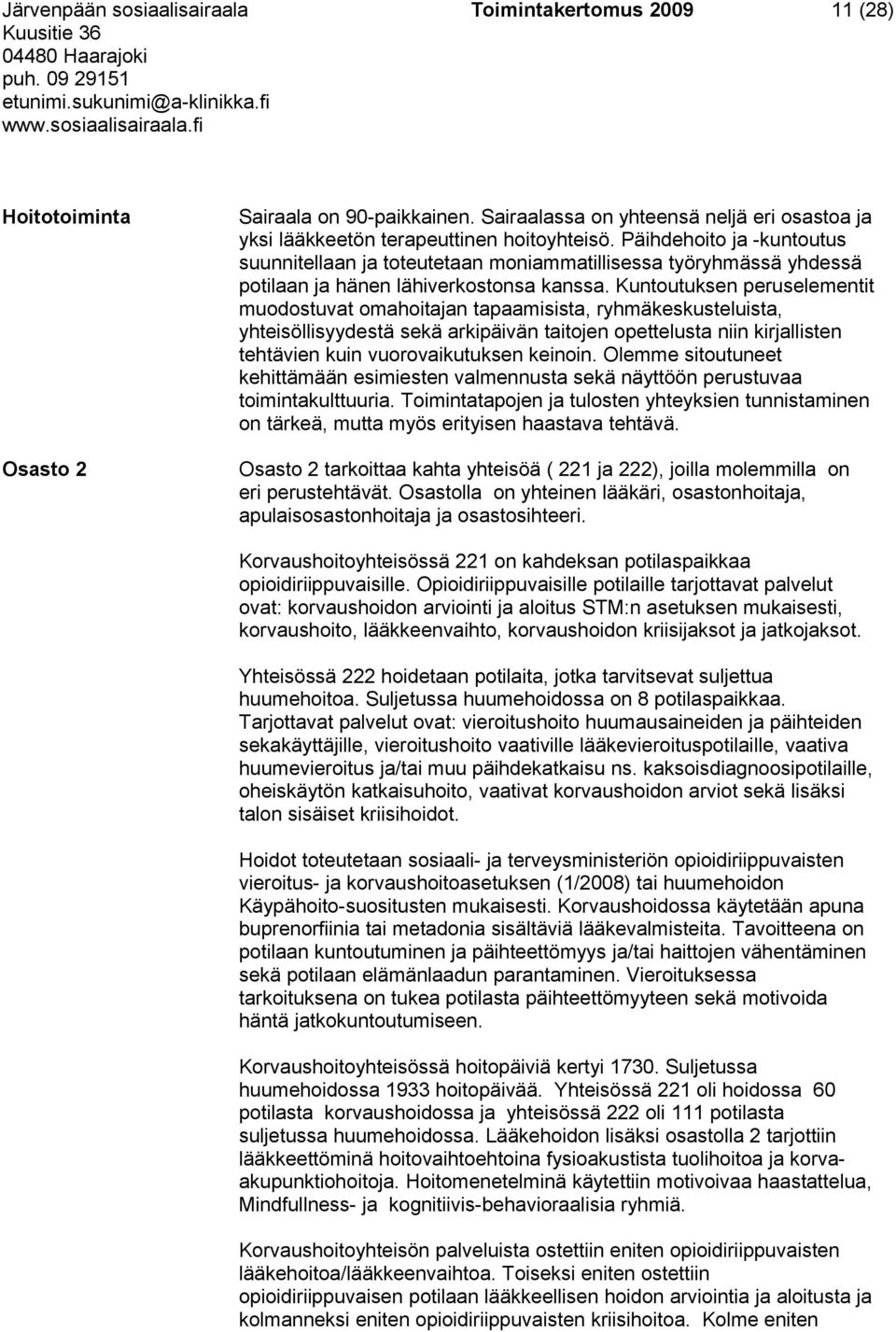 Järvenpään sosiaalisairaala
Kuusitie 36
04480 Haarajoki
puh. 09 29151
etunimi.sukunimi@a-klinikka.fi
www.sosiaalisairaala.fi

Toimintakertomus 2009

11 (28)

Hoitotoiminta

Sairaala on 90-paikkainen. Sairaalassa on yhteensä neljä eri osastoa ja yksi lääkkeetön terapeuttinen hoitoyhteisö. Päihdehoito ja -kuntoutus suunnitellaan ja toteutetaan moniammatillisessa työryhmässä yhdessä potilaan ja hänen lähiverkostonsa kanssa. Kuntoutuksen peruselementit muodostuvat omahoitajan tapaamisista, ryhmäkeskusteluista, yhteisöllisyydestä sekä arkipäivän taitojen opettelusta niin kirjallisten tehtävien kuin vuorovaikutuksen keinoin. Olemme sitoutuneet kehittämään esimiesten valmennusta sekä näyttöön perustuvaa toimintakulttuuria. Toimintatapojen ja tulosten yhteyksien tunnistaminen on tärkeä, mutta myös erityisen haastava tehtävä.

Osasto 2

Osasto 2 tarkoittaa kahta yhteisöä ( 221 ja 222), joilla molemmilla on eri perustehtävät. Osastolla on yhteinen lääkäri, osastonhoitaja, apulaisosastonhoitaja ja osastosihteeri.

Korvaushoitoyhteisössä 221 on kahdeksan potilaspaikkaa opioidiriippuvaisille. Opioidiriippuvaisille potilaille tarjottavat palvelut ovat: korvaushoidon arviointi ja aloitus STM:n asetuksen mukaisesti, korvaushoito, lääkkeenvaihto, korvaushoidon kriisijaksot ja jatkojaksot.

Yhteisössä 222 hoidetaan potilaita, jotka tarvitsevat suljettua huumehoitoa. Suljetussa huumehoidossa on 8 potilaspaikkaa. Tarjottavat palvelut ovat: vieroitushoito huumausaineiden ja päihteiden sekakäyttäjille, vieroitushoito vaativille lääkevieroituspotilaille, vaativa huumevieroitus ja/tai muu päihdekatkaisu ns. kaksoisdiagnoosipotilaille, oheiskäytön katkaisuhoito, vaativat korvaushoidon arviot sekä lisäksi talon sisäiset kriisihoidot.

Hoidot toteutetaan sosiaali- ja terveysministeriön opioidiriippuvaisten vieroitus- ja korvaushoitoasetuksen (1/2008) tai huumehoidon Käypähoito-suositusten mukaisesti. Korvaushoidossa käytetään apuna buprenorfiinia tai metadonia sisältäviä lääkevalmisteita. Tavoitteena on potilaan kuntoutuminen ja päihteettömyys ja/tai haittojen vähentäminen sekä potilaan elämänlaadun parantaminen. Vieroituksessa tarkoituksena on tukea potilasta päihteettömyyteen sekä motivoida häntä jatkokuntoutumiseen.

Korvaushoitoyhteisössä hoitopäiviä kertyi 1730. Suljetussa huumehoidossa 1933 hoitopäivää. Yhteisössä 221 oli hoidossa 60 potilasta korvaushoidossa ja yhteisössä 222 oli 111 potilasta suljetussa huumehoidossa. Lääkehoidon lisäksi osastolla 2 tarjottiin lääkkeettöminä hoitovaihtoehtoina fysioakustista tuolihoitoa ja korva-akupunktiohoitoja. Hoitomenetelminä käytettiin motivoivaa haastattelua, Mindfullness- ja kognitiivis-behavioraalisia ryhmiä.

Korvaushoitoyhteisön palveluista ostettiin eniten opioidiriippuvaisten lääkehoitoa/lääkkeenvaihtoa. Toiseksi eniten ostettiin opioidiriippuvaisen potilaan lääkkeellisen hoidon arviointia ja aloitusta ja kolmanneksi eniten opioidiriippuvaisten kriisihoitoa. Kolme eniten